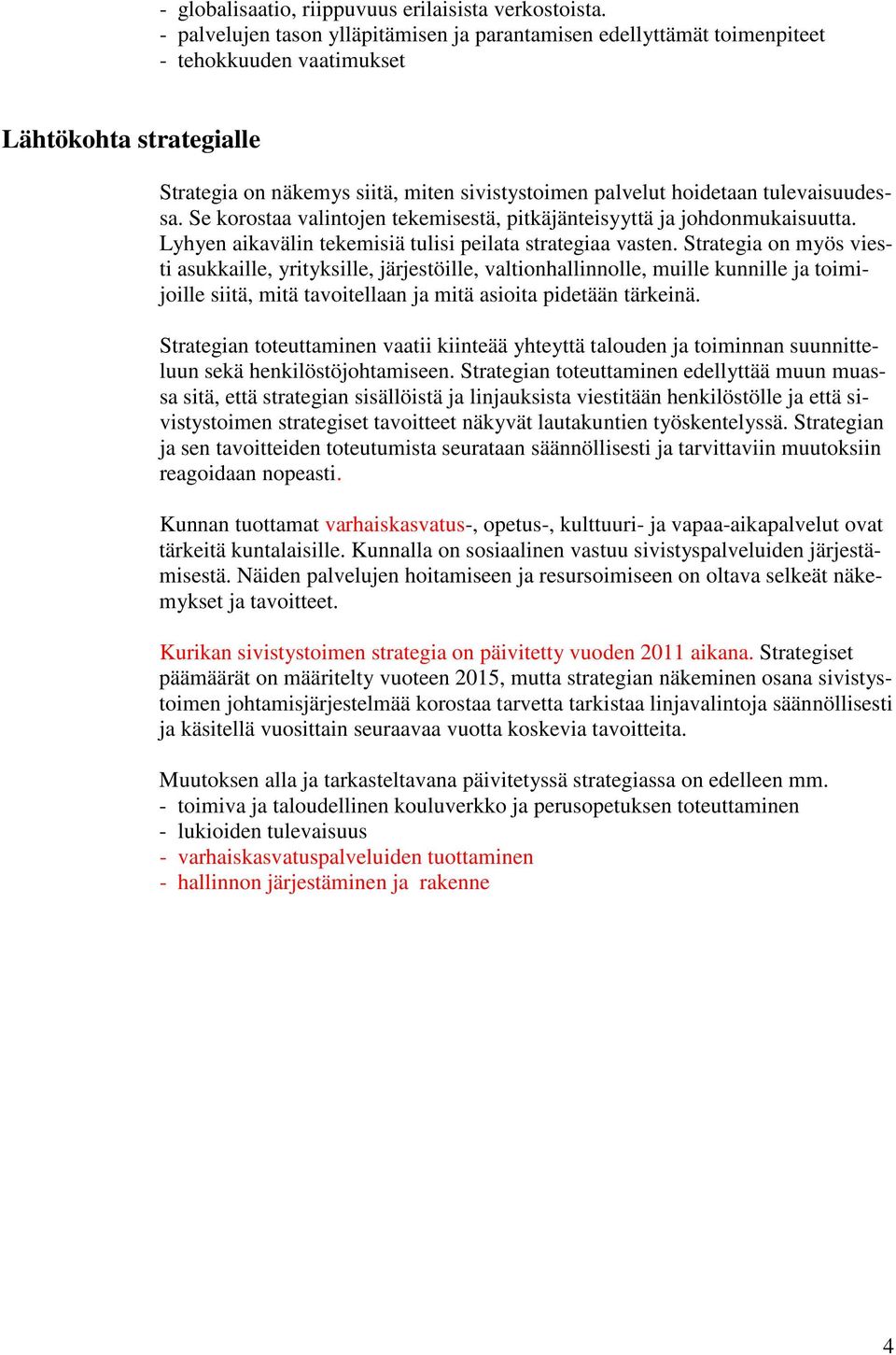 - globalisaatio, riippuvuus erilaisista verkostoista.
- palvelujen tason ylläpitämisen ja parantamisen edellyttämät toimenpiteet
- tehokkuuden vaatimukset

Lähtökohta strategialle

Strategia on näkemys siitä, miten sivistystoimen palvelut hoidetaan tulevaisuudessa. Se korostaa valintojen tekemisestä, pitkäjänteisyyttä ja johdonmukaisuutta. Lyhyen aikavälin tekemisiä tulisi peilata strategiaa vasten. Strategia on myös viesti asukkaille, yrityksille, järjestöille, valtionhallinnolle, muille kunnille ja toimijoille siitä, mitä tavoitellaan ja mitä asioita pidetään tärkeinä.

Strategian toteuttaminen vaatii kiinteää yhteyttä talouden ja toiminnan suunnitteluun sekä henkilöstöjohtamiseen. Strategian toteuttaminen edellyttää muun muassa sitä, että strategian sisällöistä ja linjauksista viestitään henkilöstölle ja että sivistystoimen strategiset tavoitteet näkyvät lautakuntien työskentelyssä. Strategian ja sen tavoitteiden toteutumista seurataan säännöllisesti ja tarvittaviin muutoksiin reagoidaan nopeasti.

Kunnan tuottamat varhaiskasvatus-, opetus-, kulttuuri- ja vapaa-aikapalvelut ovat tärkeitä kuntalaisille. Kunnalla on sosiaalinen vastuu sivistyspalveluiden järjestämisestä. Näiden palvelujen hoitamiseen ja resursoimiseen on oltava selkeät näkemykset ja tavoitteet.

Kurikan sivistystoimen strategia on päivitetty vuoden 2011 aikana. Strategiset päämäärät on määritelty vuoteen 2015, mutta strategian näkeminen osana sivistystoimen johtamisjärjestelmää korostaa tarvetta tarkistaa linjavalintoja säännöllisesti ja käsitellä vuosittain seuraavaa vuotta koskevia tavoitteita.

Muutoksen alla ja tarkasteltavana päivitetyssä strategiassa on edelleen mm.
- toimiva ja taloudellinen kouluverkko ja perusopetuksen toteuttaminen
- lukioiden tulevaisuus
- varhaiskasvatuspalveluiden tuottaminen
- hallinnon järjestäminen ja rakenne

4